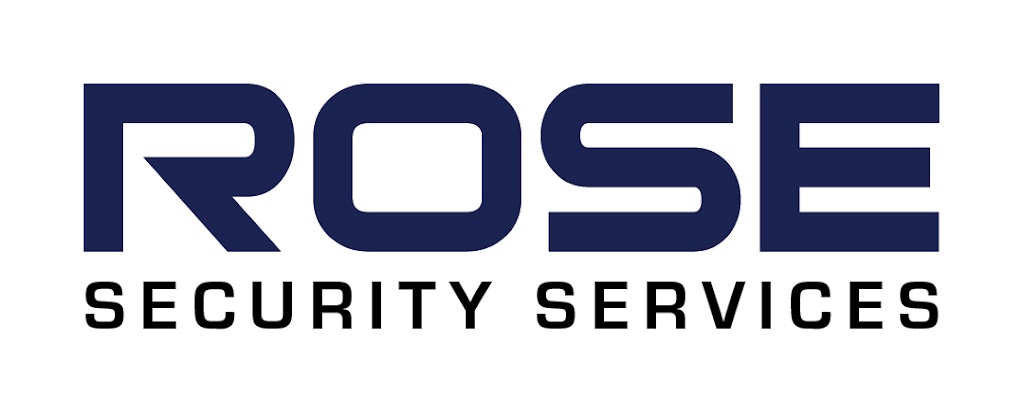 ROSE
SECURITY SERVICES